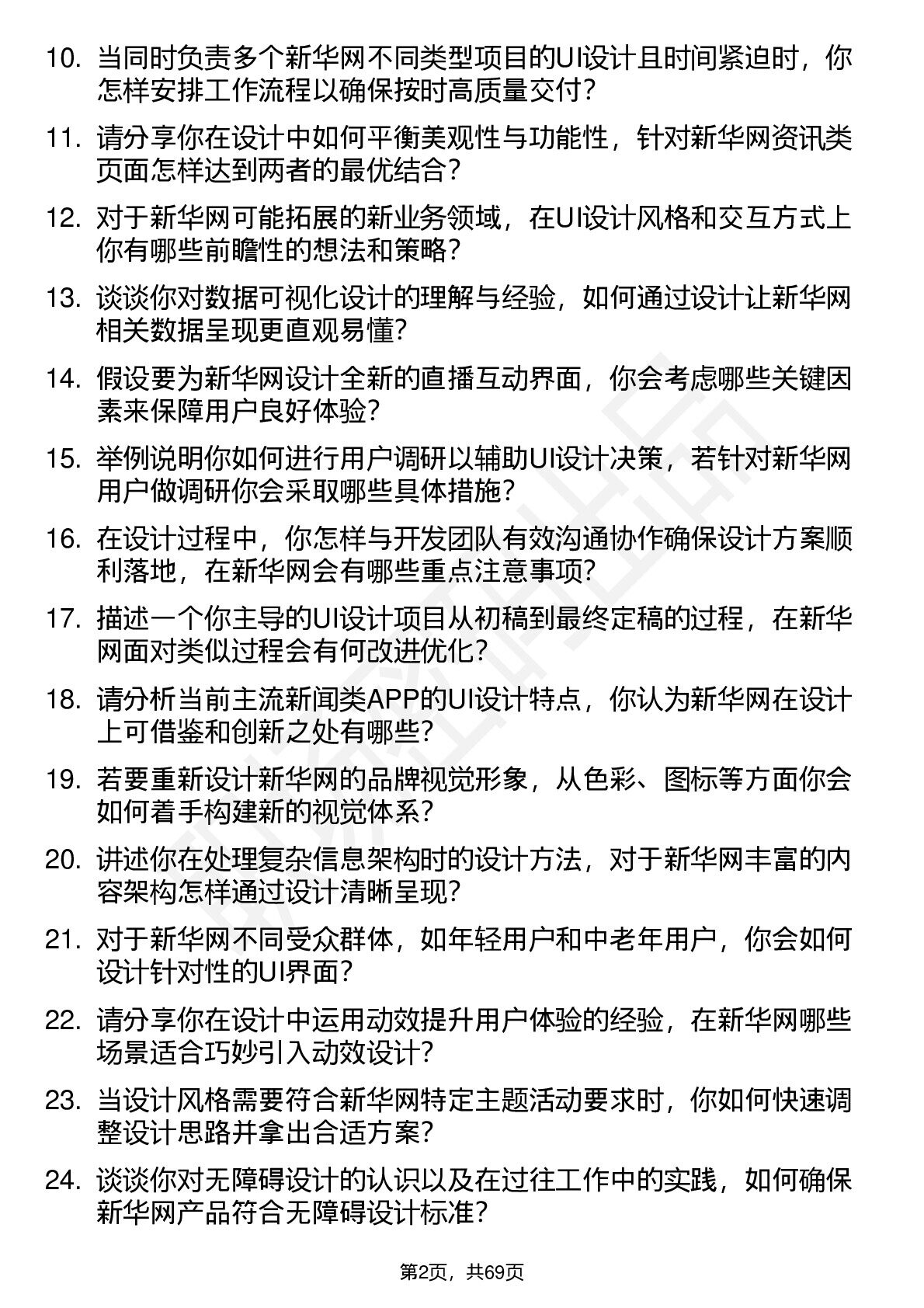 10. 当同时负责多个新华网不同类型项目的UI设计且时间紧迫时，你怎样安排工作流程以确保按时高质量交付？

11. 请分享你在设计中如何平衡美观性与功能性，针对新华网资讯类页面怎样达到两者的最优结合？

12. 对于新华网可能拓展的新业务领域，在UI设计风格和交互方式上你有哪些前瞻性的想法和策略？

13. 谈谈你对数据可视化设计的理解与经验，如何通过设计让新华网相关数据呈现更直观易懂？

14. 假设要为新华网设计全新的直播互动界面，你会考虑哪些关键因素来保障用户良好体验？

15. 举例说明你如何进行用户调研以辅助UI设计决策，若针对新华网用户做调研你会采取哪些具体措施？

16. 在设计过程中，你怎样与开发团队有效沟通协作确保设计方案顺利落地，在新华网会有哪些重点注意事项？

17. 描述一个你主导的UI设计项目从初稿到最终定稿的过程，在新华网面对类似过程会有何改进优化？

18. 请分析当前主流新闻类APP的UI设计特点，你认为新华网在设计上可借鉴和创新之处有哪些？

19. 若要重新设计新华网的品牌视觉形象，从色彩、图标等方面你会如何着手构建新的视觉体系？

20. 讲述你在处理复杂信息架构时的设计方法，对于新华网丰富的内容架构怎样通过设计清晰呈现？

21. 对于新华网不同受众群体，如年轻用户和中老年用户，你会如何设计针对性的UI界面？

22. 请分享你在设计中运用动效提升用户体验的经验，在新华网哪些场景适合巧妙引入动效设计？

23. 当设计风格需要符合新华网特定主题活动要求时，你如何快速调整设计思路并拿出合适方案？

24. 谈谈你对无障碍设计的认识以及在过往工作中的实践，如何确保新华网产品符合无障碍设计标准？

第2页，共69页